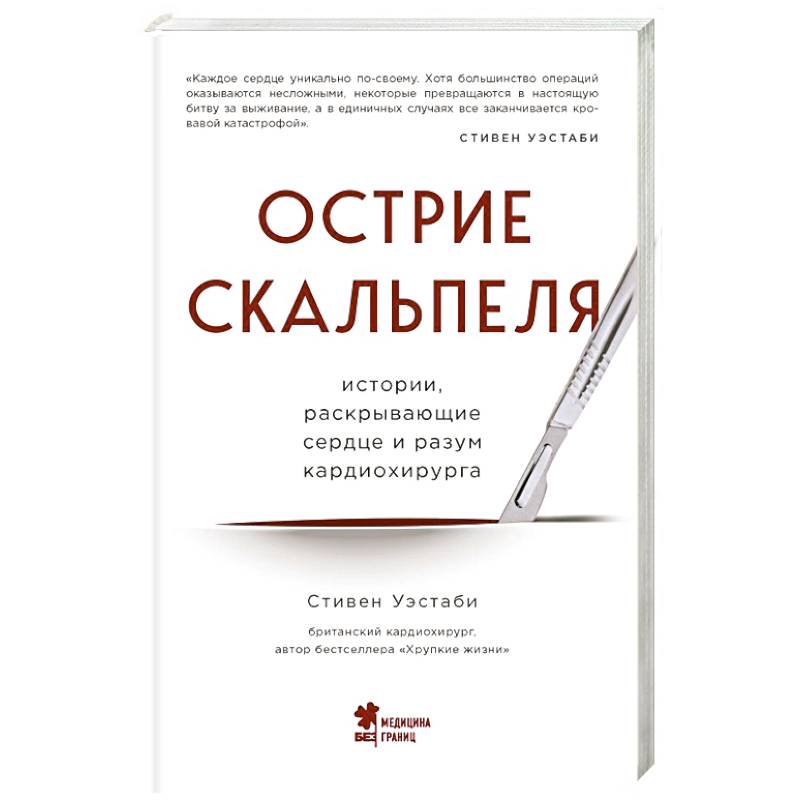 «Каждое сердце уникально по-своему. Хотя большинство операций оказываются несложными, некоторые превращаются в настоящую битву за выживание, а в единичных случаях все заканчивается кровавой катастрофой».

СТИВЕН УЭСТАБИ

ОСТРИЕ СКАЛЬПЕЛЯ

истории, раскрывающие сердце и разум кардиохирурга

Стивен Уэстаби

британский кардиохирург, автор бестселлера «Хрупкие жизни»

МЕДИЦИНА БЕЗ ГРАНИЦ